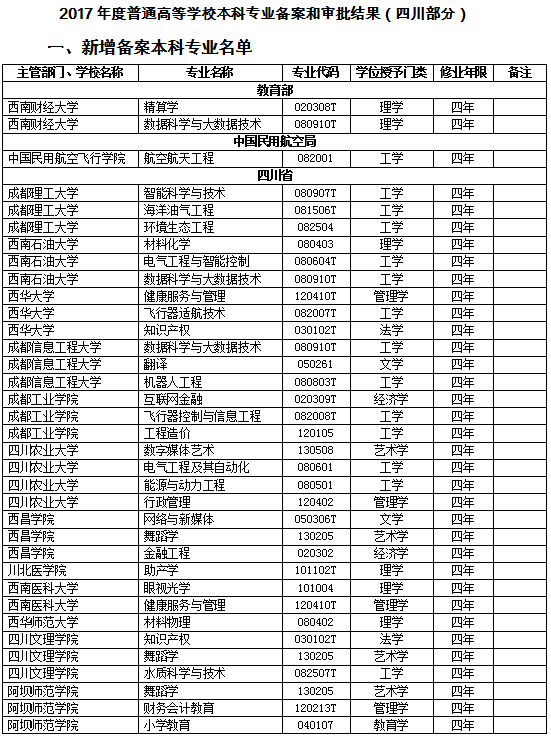 2017 年度普通高等学校本科专业备案和审批结果（四川部分）

一、新增备案本科专业名单

| 主管部门、学校名称 | 专业名称 | 专业代码 | 学位授予门类 | 修业年限 | 备注 |
|---|---|---|---|---|---|
| 教育部 | | | | | |
| 西南财经大学 | 精算学 | 020308T | 理学 | 四年 | |
| 西南财经大学 | 数据科学与大数据技术 | 080910T | 理学 | 四年 | |
| 中国民用航空局 | | | | | |
| 中国民用航空飞行学院 | 航空航天工程 | 082001 | 工学 | 四年 | |
| 四川省 | | | | | |
| 成都理工大学 | 智能科学与技术 | 080907T | 工学 | 四年 | |
| 成都理工大学 | 海洋油气工程 | 081506T | 工学 | 四年 | |
| 成都理工大学 | 环境生态工程 | 082504 | 工学 | 四年 | |
| 西南石油大学 | 材料化学 | 080403 | 理学 | 四年 | |
| 西南石油大学 | 电气工程与智能控制 | 080604T | 工学 | 四年 | |
| 西南石油大学 | 数据科学与大数据技术 | 080910T | 工学 | 四年 | |
| 西华大学 | 健康服务与管理 | 120410T | 管理学 | 四年 | |
| 西华大学 | 飞行器适航技术 | 082007T | 工学 | 四年 | |
| 西华大学 | 知识产权 | 030102T | 法学 | 四年 | |
| 成都信息工程大学 | 数据科学与大数据技术 | 080910T | 工学 | 四年 | |
| 成都信息工程大学 | 翻译 | 050261 | 文学 | 四年 | |
| 成都信息工程大学 | 机器人工程 | 080803T | 工学 | 四年 | |
| 成都工业学院 | 互联网金融 | 020309T | 经济学 | 四年 | |
| 成都工业学院 | 飞行器控制与信息工程 | 082008T | 工学 | 四年 | |
| 成都工业学院 | 工程造价 | 120105 | 工学 | 四年 | |
| 四川农业大学 | 数字媒体艺术 | 130508 | 艺术学 | 四年 | |
| 四川农业大学 | 电气工程及其自动化 | 080601 | 工学 | 四年 | |
| 四川农业大学 | 能源与动力工程 | 080501 | 工学 | 四年 | |
| 四川农业大学 | 行政管理 | 120402 | 管理学 | 四年 | |
| 西昌学院 | 网络与新媒体 | 050306T | 文学 | 四年 | |
| 西昌学院 | 舞蹈学 | 130205 | 艺术学 | 四年 | |
| 西昌学院 | 金融工程 | 020302 | 经济学 | 四年 | |
| 川北医学院 | 助产学 | 101102T | 理学 | 四年 | |
| 西南医科大学 | 眼视光学 | 101004 | 理学 | 四年 | |
| 西南医科大学 | 健康服务与管理 | 120410T | 管理学 | 四年 | |
| 西华师范大学 | 材料物理 | 080402 | 理学 | 四年 | |
| 四川文理学院 | 知识产权 | 030102T | 法学 | 四年 | |
| 四川文理学院 | 舞蹈学 | 130205 | 艺术学 | 四年 | |
| 四川文理学院 | 水质科学与技术 | 082507T | 工学 | 四年 | |
| 阿坝师范学院 | 舞蹈学 | 130205 | 艺术学 | 四年 | |
| 阿坝师范学院 | 财务会计教育 | 120213T | 管理学 | 四年 | |
| 阿坝师范学院 | 小学教育 | 040107 | 教育学 | 四年 | |